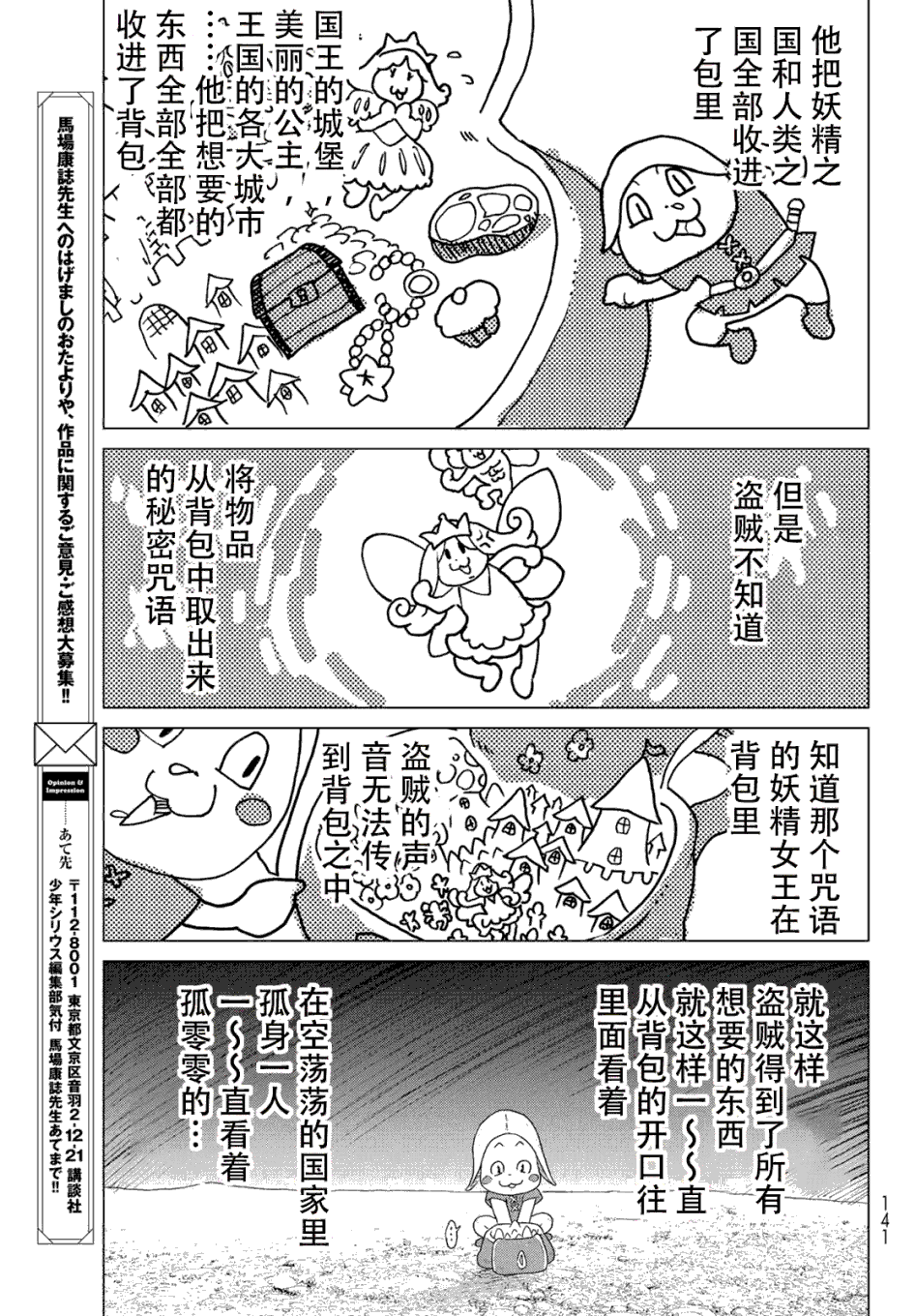 他把妖精之国和人类之国全部收进了包里

国王的城堡，美丽的公主，王国的各大城市……他把想要的东西全部全部都收进了背包

但是盗贼不知道

将物品从背包中取出来的秘密咒语

知道那个咒语的妖精女王在背包里

盗贼的声音无法传到背包之中

就这样盗贼得到了所有想要的东西就这样一～～直从背包的开口往里面看着

在空荡荡的国家里孤身一人一～～直看着孤零零的…

141

馬場康誌先生へのはげましのおたよりや、作品に関するご意見・ご感想大募集!!

Opinion & Impression

あて先

〒112-8001 東京都文京区音羽2-12-21 講談社 少年シリウス編集部気付 馬場康誌先生あてまで!!